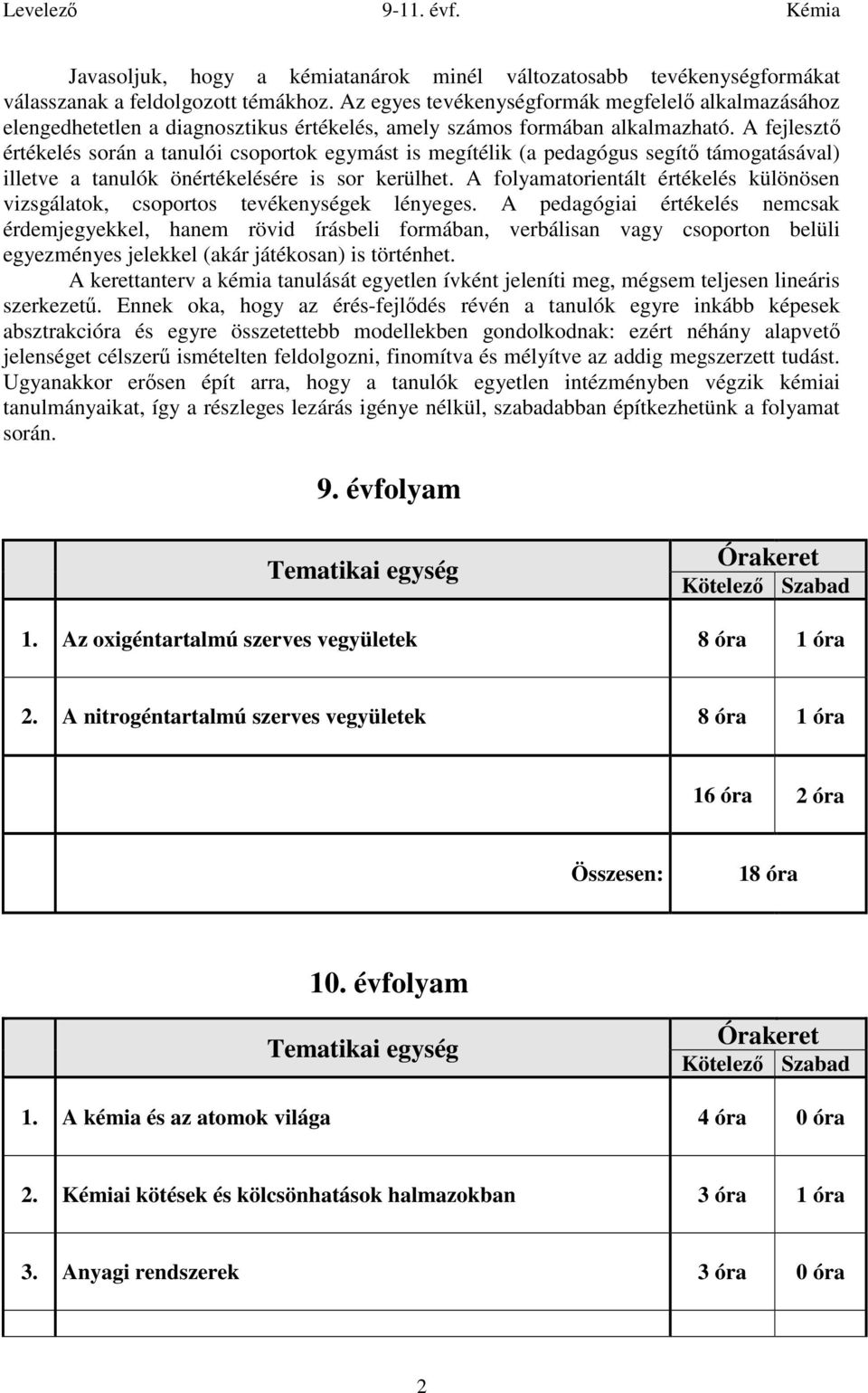 Levelező 9-11. évf. Kémia

Javasoljuk, hogy a kémiatanárok minél változatosabb tevékenységformákat válasszanak a feldolgozott témákhoz. Az egyes tevékenységformák megfelelő alkalmazásához elengedhetetlen a diagnosztikus értékelés, amely számos formában alkalmazható. A fejlesztő értékelés során a tanulói csoportok egymást is megítélik (a pedagógus segítő támogatásával) illetve a tanulók önértékelésére is sor kerülhet. A folyamatorientált értékelés különösen vizsgálatok, csoportos tevékenységek lényeges. A pedagógiai értékelés nemcsak érdemjegyekkel, hanem rövid írásbeli formában, verbálisan vagy csoporton belüli egyezményes jelekkel (akár játékosan) is történhet.

A kerettanterv a kémia tanulását egyetlen ívként jeleníti meg, mégsem teljesen lineáris szerkezetű. Ennek oka, hogy az érés-fejlődés révén a tanulók egyre inkább képesek absztrakcióra és egyre összetettebb modellekben gondolkodnak: ezért néhány alapvető jelenséget célszerű ismételten feldolgozni, finomítva és mélyítve az addig megszerzett tudást. Ugyanakkor erősen épít arra, hogy a tanulók egyetlen intézményben végzik kémiai tanulmányaikat, így a részleges lezárás igénye nélkül, szabadabban építkezhetünk a folyamat során.

9. évfolyam

| | Tematikai egység | Órakeret Kötelező | Órakeret Szabad |
|---|---|---|---|
| 1. | Az oxigéntartalmú szerves vegyületek | 8 óra | 1 óra |
| 2. | A nitrogéntartalmú szerves vegyületek | 8 óra | 1 óra |
| | | 16 óra | 2 óra |
| | Összesen: | 18 óra | |

10. évfolyam

| | Tematikai egység | Órakeret Kötelező | Órakeret Szabad |
|---|---|---|---|
| 1. | A kémia és az atomok világa | 4 óra | 0 óra |
| 2. | Kémiai kötések és kölcsönhatások halmazokban | 3 óra | 1 óra |
| 3. | Anyagi rendszerek | 3 óra | 0 óra |

2